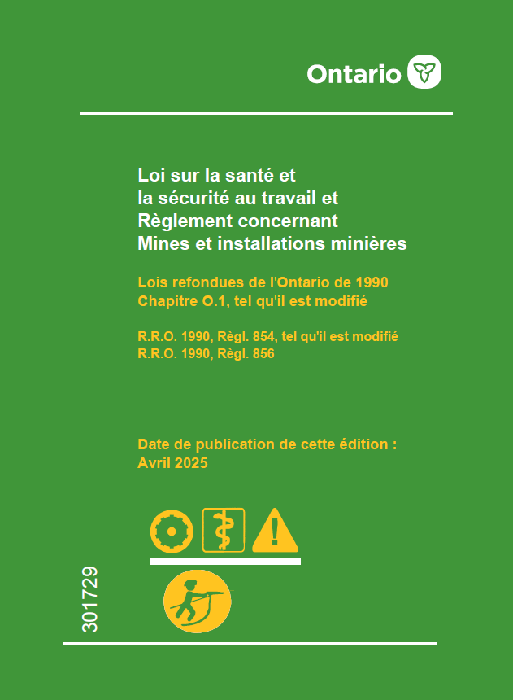 Ontario

Loi sur la santé et la sécurité au travail et Règlement concernant Mines et installations minières

Lois refondues de l'Ontario de 1990 Chapitre O.1, tel qu'il est modifié

R.R.O. 1990, Règl. 854, tel qu'il est modifié
R.R.O. 1990, Règl. 856

Date de publication de cette édition : Avril 2025

301729